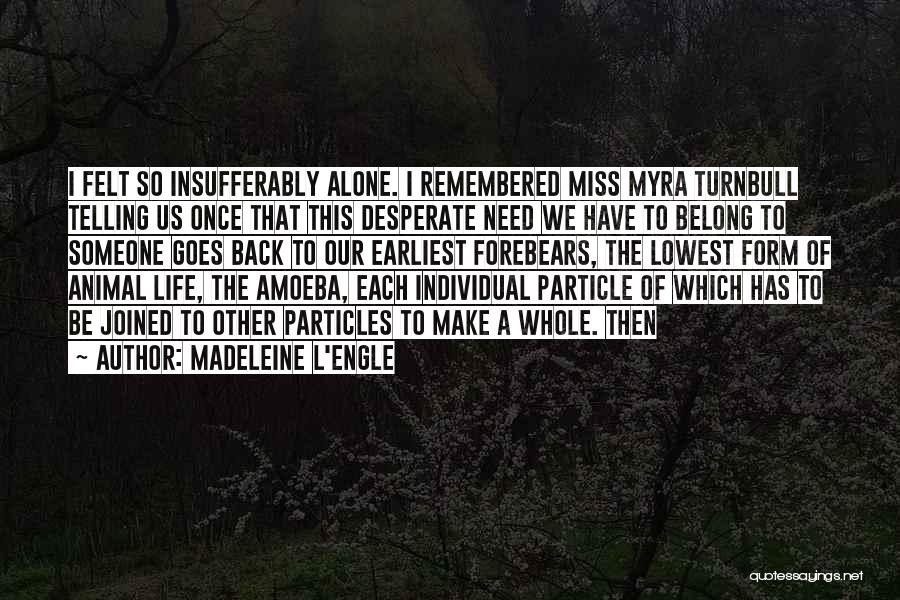 I FELT SO INSUFFERABLY ALONE. I REMEMBERED MISS MYRA TURNBULL TELLING US ONCE THAT THIS DESPERATE NEED WE HAVE TO BELONG TO SOMEONE GOES BACK TO OUR EARLIEST FOREBEARS, THE LOWEST FORM OF ANIMAL LIFE, THE AMOEBA, EACH INDIVIDUAL PARTICLE OF WHICH HAS TO BE JOINED TO OTHER PARTICLES TO MAKE A WHOLE. THEN

~ AUTHOR: MADELEINE L'ENGLE

quotessayings.net